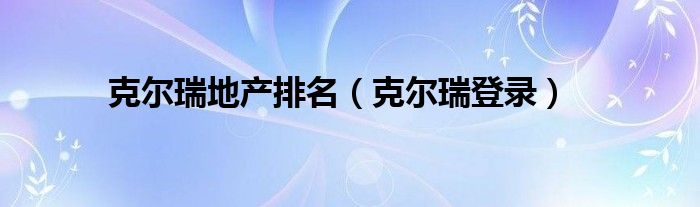 克尔瑞地产排名（克尔瑞登录）